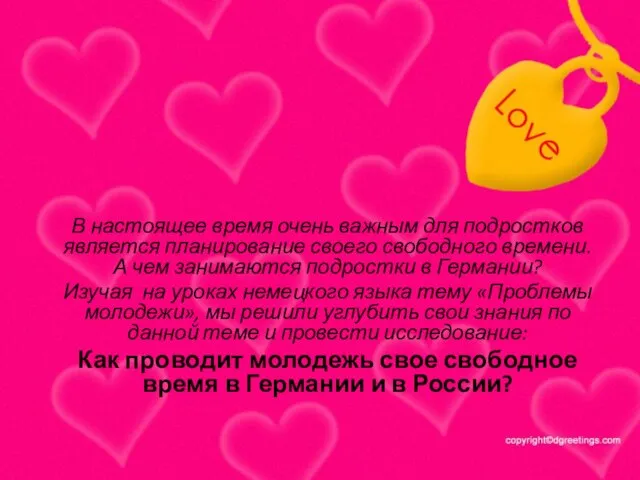 Love

В настоящее время очень важным для подростков является планирование своего свободного времени. А чем занимаются подростки в Германии?

Изучая на уроках немецкого языка тему «Проблемы молодежи», мы решили углубить свои знания по данной теме и провести исследование:

Как проводит молодежь свое свободное время в Германии и в России?

copyright©dgreetings.com